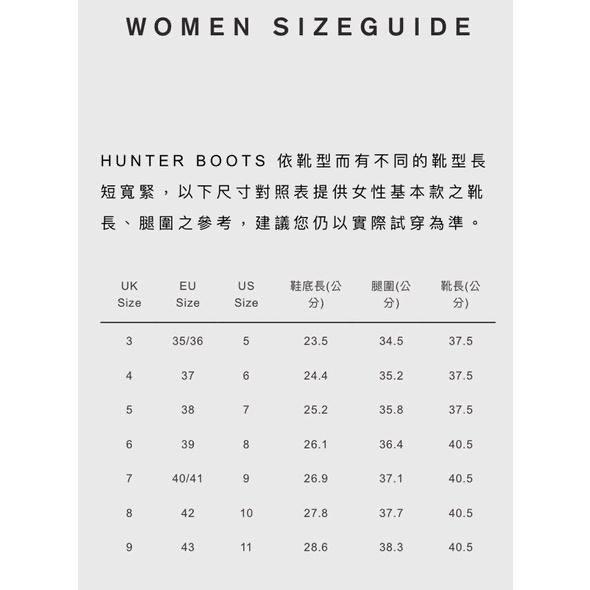 WOMEN SIZEGUIDE

HUNTER BOOTS 依靴型而有不同的靴型長短寬緊，以下尺寸對照表提供女性基本款之靴長、腿圍之參考，建議您仍以實際試穿為準。

| UK Size | EU Size | US Size | 鞋底長(公分) | 腿圍(公分) | 靴長(公分) |
|---|---|---|---|---|---|
| 3 | 35/36 | 5 | 23.5 | 34.5 | 37.5 |
| 4 | 37 | 6 | 24.4 | 35.2 | 37.5 |
| 5 | 38 | 7 | 25.2 | 35.8 | 37.5 |
| 6 | 39 | 8 | 26.1 | 36.4 | 40.5 |
| 7 | 40/41 | 9 | 26.9 | 37.1 | 40.5 |
| 8 | 42 | 10 | 27.8 | 37.7 | 40.5 |
| 9 | 43 | 11 | 28.6 | 38.3 | 40.5 |